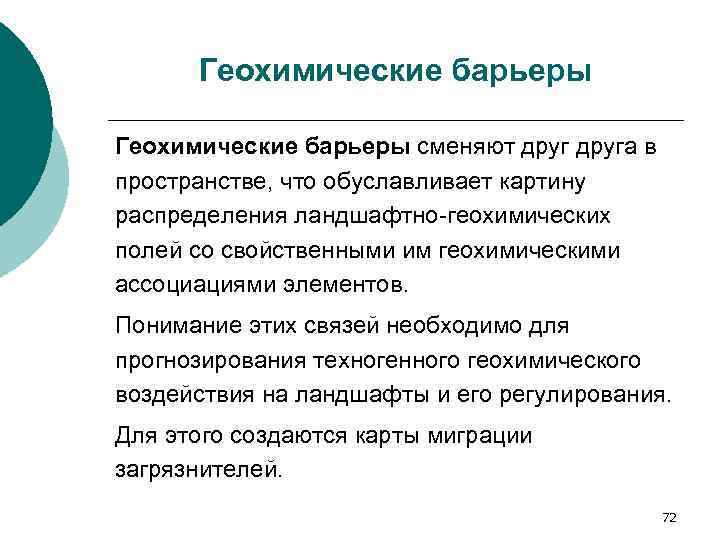 Геохимические барьеры

Геохимические барьеры сменяют друг друга в пространстве, что обуславливает картину распределения ландшафтно-геохимических полей со свойственными им геохимическими ассоциациями элементов.

Понимание этих связей необходимо для прогнозирования техногенного геохимического воздействия на ландшафты и его регулирования.

Для этого создаются карты миграции загрязнителей.

72